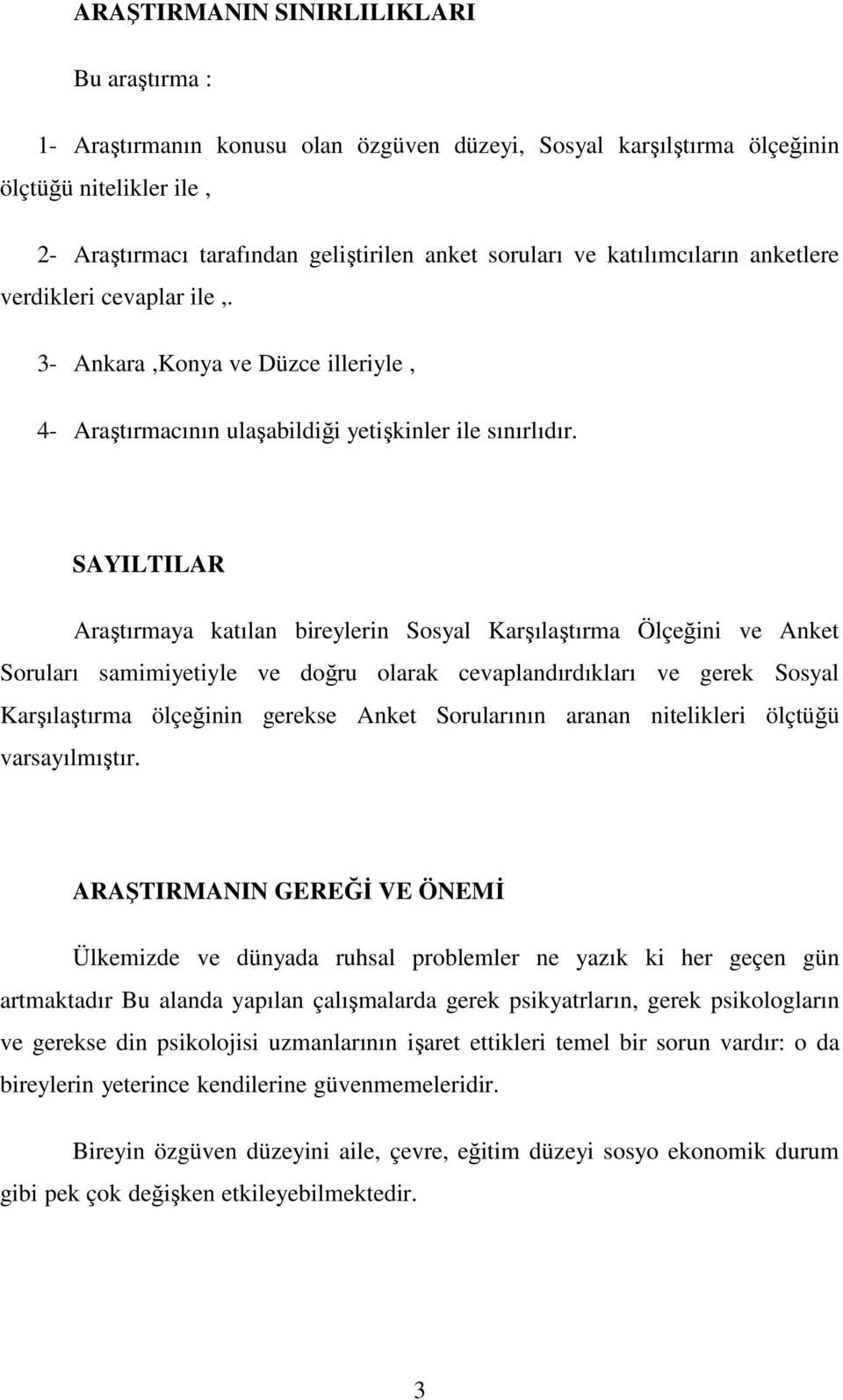 ARAŞTIRMANIN SINIRLILIKLARI

Bu araştırma :

1- Araştırmanın konusu olan özgüven düzeyi, Sosyal karşılştırma ölçeğinin ölçtüğü nitelikler ile ,

2- Araştırmacı tarafından geliştirilen anket soruları ve katılımcıların anketlere verdikleri cevaplar ile ,.

3- Ankara ,Konya ve Düzce illeriyle ,

4- Araştırmacının ulaşabildiği yetişkinler ile sınırlıdır.

SAYILTILAR

Araştırmaya katılan bireylerin Sosyal Karşılaştırma Ölçeğini ve Anket Soruları samimiyetiyle ve doğru olarak cevaplandırdıkları ve gerek Sosyal Karşılaştırma ölçeğinin gerekse Anket Sorularının aranan nitelikleri ölçtüğü varsayılmıştır.

ARAŞTIRMANIN GEREĞİ VE ÖNEMİ

Ülkemizde ve dünyada ruhsal problemler ne yazık ki her geçen gün artmaktadır Bu alanda yapılan çalışmalarda gerek psikyatrların, gerek psikologların ve gerekse din psikolojisi uzmanlarının işaret ettikleri temel bir sorun vardır: o da bireylerin yeterince kendilerine güvenmemeleridir.

Bireyin özgüven düzeyini aile, çevre, eğitim düzeyi sosyo ekonomik durum gibi pek çok değişken etkileyebilmektedir.

3